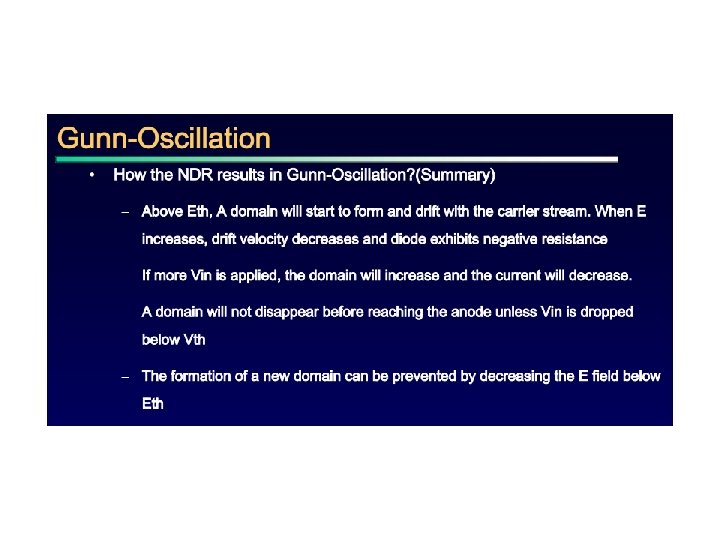 Gunn-Oscillation

• How the NDR results in Gunn-Oscillation?(Summary)

– Above Eth, A domain will start to form and drift with the carrier stream. When E increases, drift velocity decreases and diode exhibits negative resistance

If more Vin is applied, the domain will increase and the current will decrease.

A domain will not disappear before reaching the anode unless Vin is dropped below Vth

– The formation of a new domain can be prevented by decreasing the E field below Eth